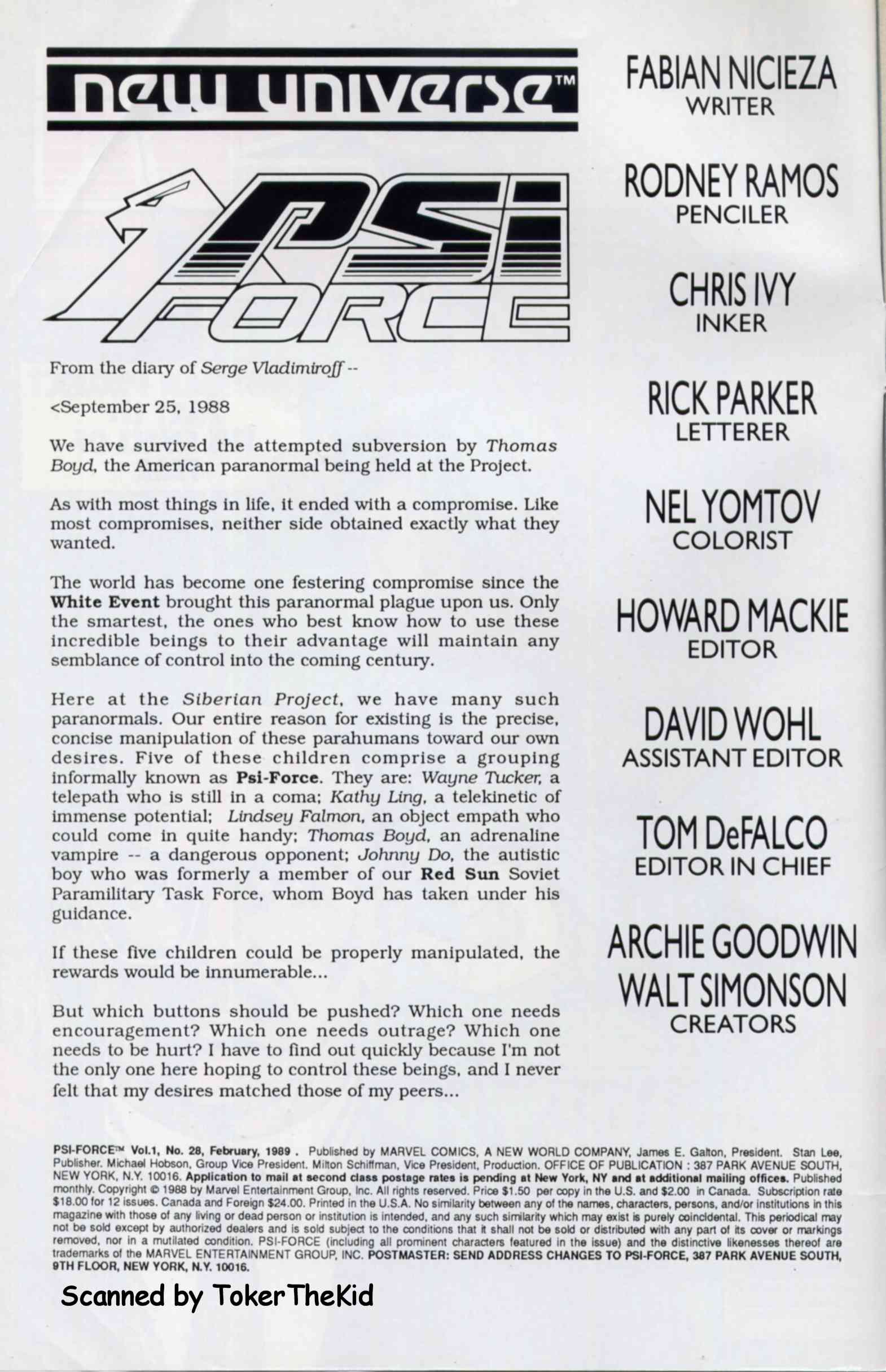 new universe™

PSI FORCE

From the diary of Serge Vladimiroff --

<September 25, 1988

We have survived the attempted subversion by Thomas Boyd, the American paranormal being held at the Project.

As with most things in life, it ended with a compromise. Like most compromises, neither side obtained exactly what they wanted.

The world has become one festering compromise since the White Event brought this paranormal plague upon us. Only the smartest, the ones who best know how to use these incredible beings to their advantage will maintain any semblance of control into the coming century.

Here at the Siberian Project, we have many such paranormals. Our entire reason for existing is the precise, concise manipulation of these parahumans toward our own desires. Five of these children comprise a grouping informally known as Psi-Force. They are: Wayne Tucker, a telepath who is still in a coma; Kathy Ling, a telekinetic of immense potential; Lindsey Falmon, an object empath who could come in quite handy; Thomas Boyd, an adrenaline vampire -- a dangerous opponent; Johnny Do, the autistic boy who was formerly a member of our Red Sun Soviet Paramilitary Task Force, whom Boyd has taken under his guidance.

If these five children could be properly manipulated, the rewards would be innumerable...

But which buttons should be pushed? Which one needs encouragement? Which one needs outrage? Which one needs to be hurt? I have to find out quickly because I'm not the only one here hoping to control these beings, and I never felt that my desires matched those of my peers...

FABIAN NICIEZA
WRITER

RODNEY RAMOS
PENCILER

CHRIS IVY
INKER

RICK PARKER
LETTERER

NEL YOMTOV
COLORIST

HOWARD MACKIE
EDITOR

DAVID WOHL
ASSISTANT EDITOR

TOM DeFALCO
EDITOR IN CHIEF

ARCHIE GOODWIN
WALT SIMONSON
CREATORS

PSI-FORCE™ Vol.1, No. 28, February, 1989 . Published by MARVEL COMICS, A NEW WORLD COMPANY, James E. Galton, President. Stan Lee, Publisher. Michael Hobson, Group Vice President. Milton Schiffman, Vice President, Production. OFFICE OF PUBLICATION : 387 PARK AVENUE SOUTH, NEW YORK, N.Y. 10016. Application to mail at second class postage rates is pending at New York, NY and at additional mailing offices. Published monthly. Copyright © 1988 by Marvel Entertainment Group, Inc. All rights reserved. Price $1.50 per copy in the U.S. and $2.00 in Canada. Subscription rate $18.00 for 12 issues. Canada and Foreign $24.00. Printed in the U.S.A. No similarity between any of the names, characters, persons, and/or institutions in this magazine with those of any living or dead person or institution is intended, and any such similarity which may exist is purely coincidental. This periodical may not be sold except by authorized dealers and is sold subject to the conditions that it shall not be sold or distributed with any part of its cover or markings removed, nor in a mutilated condition. PSI-FORCE (including all prominent characters featured in the issue) and the distinctive likenesses thereof are trademarks of the MARVEL ENTERTAINMENT GROUP, INC. POSTMASTER: SEND ADDRESS CHANGES TO PSI-FORCE, 387 PARK AVENUE SOUTH, 9TH FLOOR, NEW YORK, N.Y. 10016.

Scanned by TokerTheKid